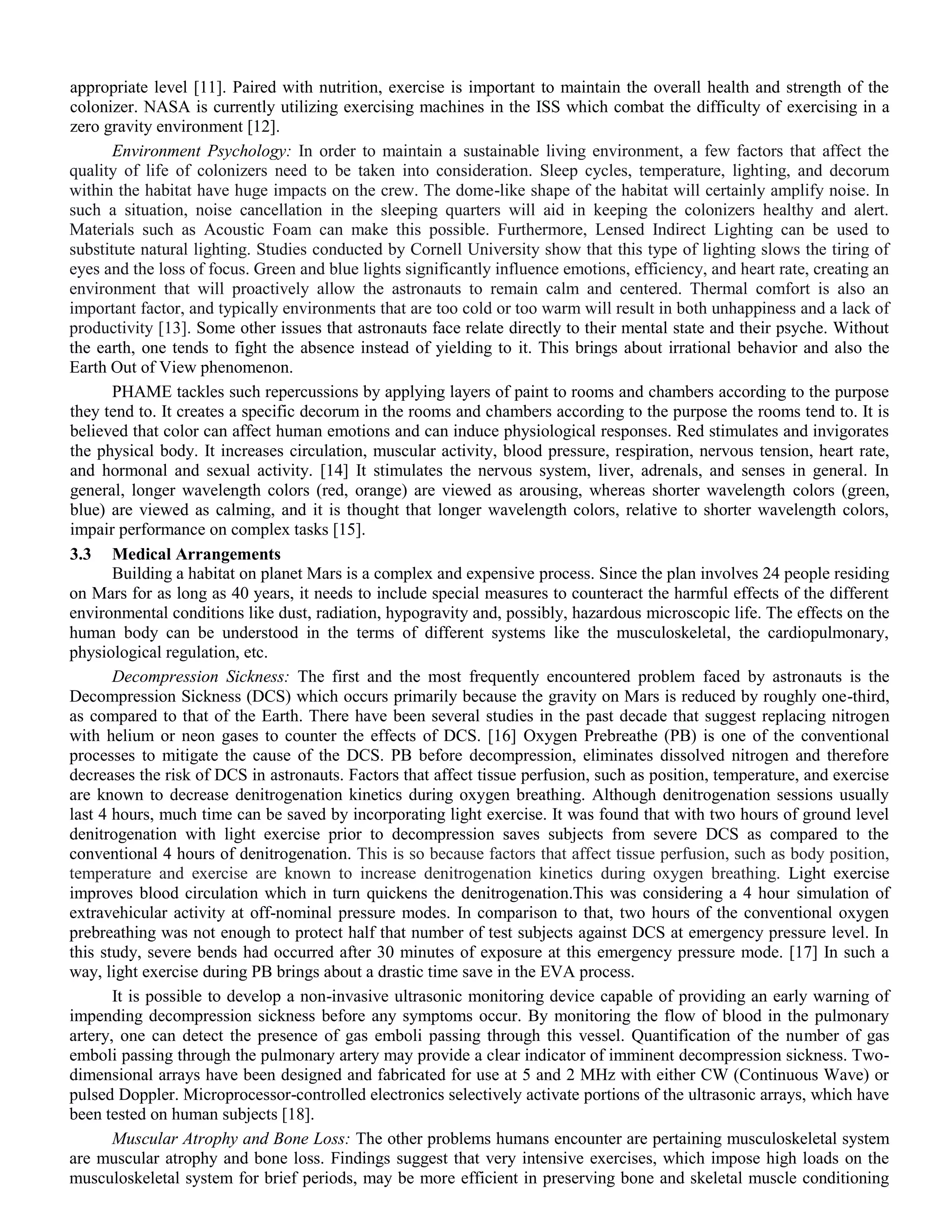 appropriate level [11]. Paired with nutrition, exercise is important to maintain the overall health and strength of the colonizer. NASA is currently utilizing exercising machines in the ISS which combat the difficulty of exercising in a zero gravity environment [12].

Environment Psychology: In order to maintain a sustainable living environment, a few factors that affect the quality of life of colonizers need to be taken into consideration. Sleep cycles, temperature, lighting, and decorum within the habitat have huge impacts on the crew. The dome-like shape of the habitat will certainly amplify noise. In such a situation, noise cancellation in the sleeping quarters will aid in keeping the colonizers healthy and alert. Materials such as Acoustic Foam can make this possible. Furthermore, Lensed Indirect Lighting can be used to substitute natural lighting. Studies conducted by Cornell University show that this type of lighting slows the tiring of eyes and the loss of focus. Green and blue lights significantly influence emotions, efficiency, and heart rate, creating an environment that will proactively allow the astronauts to remain calm and centered. Thermal comfort is also an important factor, and typically environments that are too cold or too warm will result in both unhappiness and a lack of productivity [13]. Some other issues that astronauts face relate directly to their mental state and their psyche. Without the earth, one tends to fight the absence instead of yielding to it. This brings about irrational behavior and also the Earth Out of View phenomenon.

PHAME tackles such repercussions by applying layers of paint to rooms and chambers according to the purpose they tend to. It creates a specific decorum in the rooms and chambers according to the purpose the rooms tend to. It is believed that color can affect human emotions and can induce physiological responses. Red stimulates and invigorates the physical body. It increases circulation, muscular activity, blood pressure, respiration, nervous tension, heart rate, and hormonal and sexual activity. [14] It stimulates the nervous system, liver, adrenals, and senses in general. In general, longer wavelength colors (red, orange) are viewed as arousing, whereas shorter wavelength colors (green, blue) are viewed as calming, and it is thought that longer wavelength colors, relative to shorter wavelength colors, impair performance on complex tasks [15].

3.3 Medical Arrangements
Building a habitat on planet Mars is a complex and expensive process. Since the plan involves 24 people residing on Mars for as long as 40 years, it needs to include special measures to counteract the harmful effects of the different environmental conditions like dust, radiation, hypogravity and, possibly, hazardous microscopic life. The effects on the human body can be understood in the terms of different systems like the musculoskeletal, the cardiopulmonary, physiological regulation, etc.

Decompression Sickness: The first and the most frequently encountered problem faced by astronauts is the Decompression Sickness (DCS) which occurs primarily because the gravity on Mars is reduced by roughly one-third, as compared to that of the Earth. There have been several studies in the past decade that suggest replacing nitrogen with helium or neon gases to counter the effects of DCS. [16] Oxygen Prebreathe (PB) is one of the conventional processes to mitigate the cause of the DCS. PB before decompression, eliminates dissolved nitrogen and therefore decreases the risk of DCS in astronauts. Factors that affect tissue perfusion, such as position, temperature, and exercise are known to decrease denitrogenation kinetics during oxygen breathing. Although denitrogenation sessions usually last 4 hours, much time can be saved by incorporating light exercise. It was found that with two hours of ground level denitrogenation with light exercise prior to decompression saves subjects from severe DCS as compared to the conventional 4 hours of denitrogenation. This is so because factors that affect tissue perfusion, such as body position, temperature and exercise are known to increase denitrogenation kinetics during oxygen breathing. Light exercise improves blood circulation which in turn quickens the denitrogenation.This was considering a 4 hour simulation of extravehicular activity at off-nominal pressure modes. In comparison to that, two hours of the conventional oxygen prebreathing was not enough to protect half that number of test subjects against DCS at emergency pressure level. In this study, severe bends had occurred after 30 minutes of exposure at this emergency pressure mode. [17] In such a way, light exercise during PB brings about a drastic time save in the EVA process.

It is possible to develop a non-invasive ultrasonic monitoring device capable of providing an early warning of impending decompression sickness before any symptoms occur. By monitoring the flow of blood in the pulmonary artery, one can detect the presence of gas emboli passing through this vessel. Quantification of the number of gas emboli passing through the pulmonary artery may provide a clear indicator of imminent decompression sickness. Two-dimensional arrays have been designed and fabricated for use at 5 and 2 MHz with either CW (Continuous Wave) or pulsed Doppler. Microprocessor-controlled electronics selectively activate portions of the ultrasonic arrays, which have been tested on human subjects [18].

Muscular Atrophy and Bone Loss: The other problems humans encounter are pertaining musculoskeletal system are muscular atrophy and bone loss. Findings suggest that very intensive exercises, which impose high loads on the musculoskeletal system for brief periods, may be more efficient in preserving bone and skeletal muscle conditioning